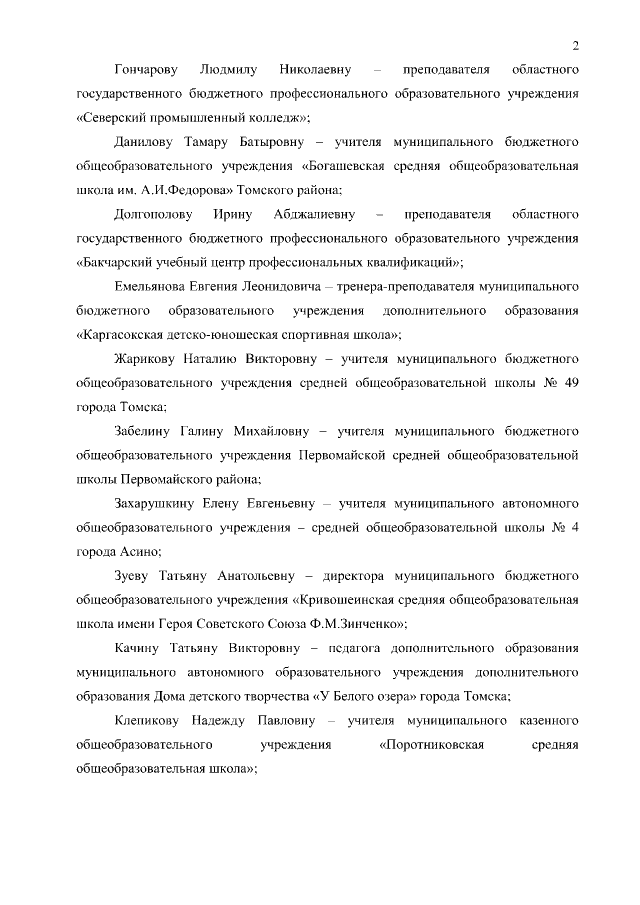 2

Гончарову Людмилу Николаевну – преподавателя областного государственного бюджетного профессионального образовательного учреждения «Северский промышленный колледж»;

Данилову Тамару Батыровну – учителя муниципального бюджетного общеобразовательного учреждения «Богашевская средняя общеобразовательная школа им. А.И.Федорова» Томского района;

Долгополову Ирину Абджалиевну – преподавателя областного государственного бюджетного профессионального образовательного учреждения «Бакчарский учебный центр профессиональных квалификаций»;

Емельянова Евгения Леонидовича – тренера-преподавателя муниципального бюджетного образовательного учреждения дополнительного образования «Каргасокская детско-юношеская спортивная школа»;

Жарикову Наталию Викторовну – учителя муниципального бюджетного общеобразовательного учреждения средней общеобразовательной школы № 49 города Томска;

Забелину Галину Михайловну – учителя муниципального бюджетного общеобразовательного учреждения Первомайской средней общеобразовательной школы Первомайского района;

Захарушкину Елену Евгеньевну – учителя муниципального автономного общеобразовательного учреждения – средней общеобразовательной школы № 4 города Асино;

Зуеву Татьяну Анатольевну – директора муниципального бюджетного общеобразовательного учреждения «Кривошеинская средняя общеобразовательная школа имени Героя Советского Союза Ф.М.Зинченко»;

Качину Татьяну Викторовну – педагога дополнительного образования муниципального автономного образовательного учреждения дополнительного образования Дома детского творчества «У Белого озера» города Томска;

Клепикову Надежду Павловну – учителя муниципального казенного общеобразовательного учреждения «Поротниковская средняя общеобразовательная школа»;